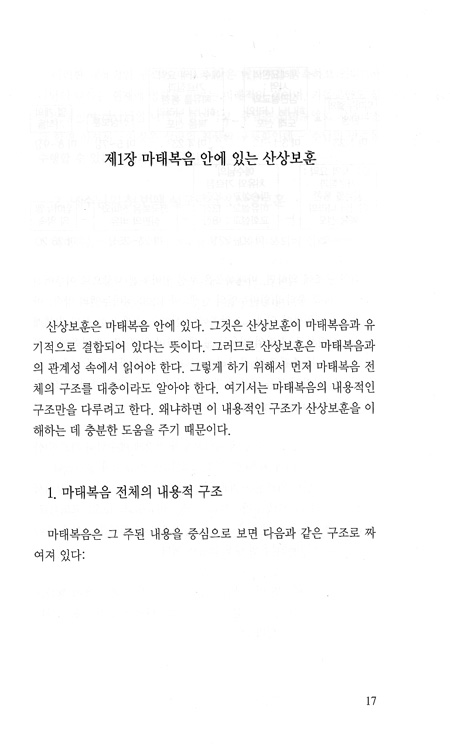 제1장 마태복음 안에 있는 산상보훈

산상보훈은 마태복음 안에 있다. 그것은 산상보훈이 마태복음과 유기적으로 결합되어 있다는 뜻이다. 그러므로 산상보훈은 마태복음과의 관계성 속에서 읽어야 한다. 그렇게 하기 위해서 먼저 마태복음 전체의 구조를 대충이라도 알아야 한다. 여기서는 마태복음의 내용적인 구조만을 다루려고 한다. 왜냐하면 이 내용적인 구조가 산상보훈을 이해하는 데 충분한 도움을 주기 때문이다.

1. 마태복음 전체의 내용적 구조

마태복음은 그 주된 내용을 중심으로 보면 다음과 같은 구조로 짜여져 있다:

17